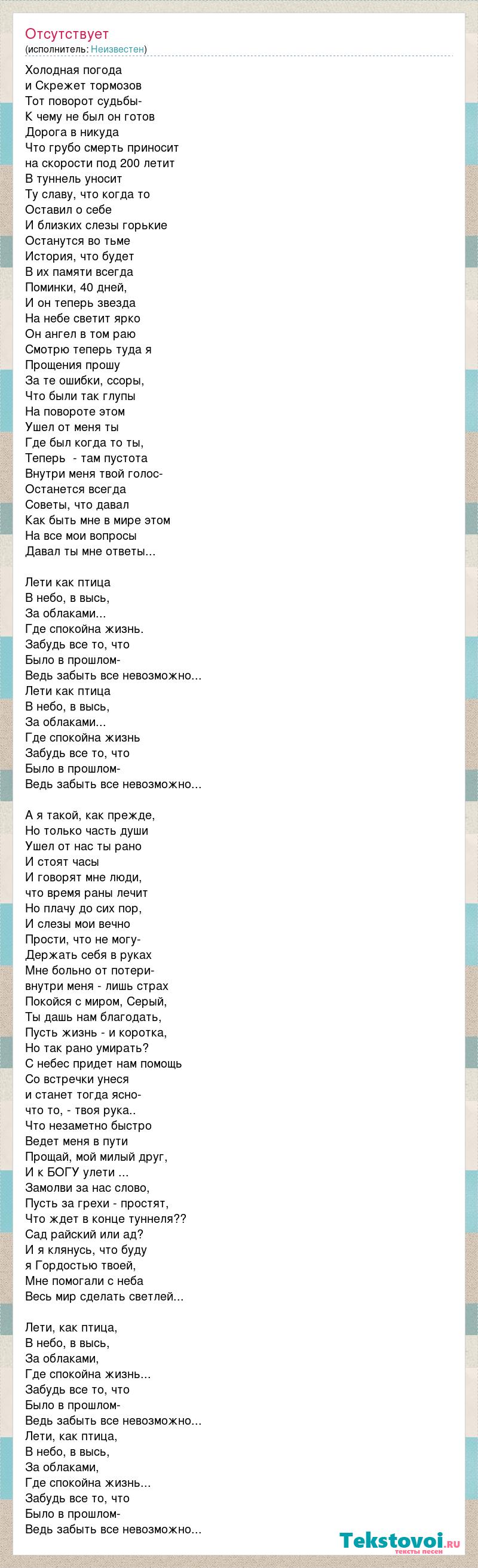 Отсутствует
(исполнитель: Неизвестен)

Холодная погода
и Скрежет тормозов
Тот поворот судьбы-
К чему не был он готов
Дорога в никуда
Что грубо смерть приносит
на скорости под 200 летит
В туннель уносит
Ту славу, что когда то
Оставил о себе
И близких слезы горькие
Останутся во тьме
История, что будет
В их памяти всегда
Поминки, 40 дней,
И он теперь звезда
На небе светит ярко
Он ангел в том раю
Смотрю теперь туда я
Прощения прошу
За те ошибки, ссоры,
Что были так глупы
На повороте этом
Ушел от меня ты
Где был когда то ты,
Теперь - там пустота
Внутри меня твой голос-
Останется всегда
Советы, что давал
Как быть мне в мире этом
На все мои вопросы
Давал ты мне ответы...

Лети как птица
В небо, в высь,
За облаками...
Где спокойна жизнь.
Забудь все то, что
Было в прошлом-
Ведь забыть все невозможно...
Лети как птица
В небо, в высь,
За облаками...
Где спокойна жизнь
Забудь все то, что
Было в прошлом-
Ведь забыть все невозможно...

А я такой, как прежде,
Но только часть души
Ушел от нас ты рано
И стоят часы
И говорят мне люди,
что время раны лечит
Но плачу до сих пор,
И слезы мои вечно
Прости, что не могу-
Держать себя в руках
Мне больно от потери-
внутри меня - лишь страх
Покойся с миром, Серый,
Ты дашь нам благодать,
Пусть жизнь - и коротка,
Но так рано умирать?
С небес придет нам помощь
Со встречки унеся
и станет тогда ясно-
что то, - твоя рука..
Что незаметно быстро
Ведет меня в пути
Прощай, мой милый друг,
И к БОГУ улети ...
Замолви за нас слово,
Пусть за грехи - простят,
Что ждет в конце туннеля??
Сад райский или ад?
И я клянусь, что буду
я Гордостью твоей,
Мне помогали с неба
Весь мир сделать светлей...

Лети, как птица,
В небо, в высь,
За облаками,
Где спокойна жизнь...
Забудь все то, что
Было в прошлом-
Ведь забыть все невозможно...
Лети, как птица,
В небо, в высь,
За облаками,
Где спокойна жизнь...
Забудь все то, что
Было в прошлом-
Ведь забыть все невозможно...

Tekstovoi.ru
тексты песен